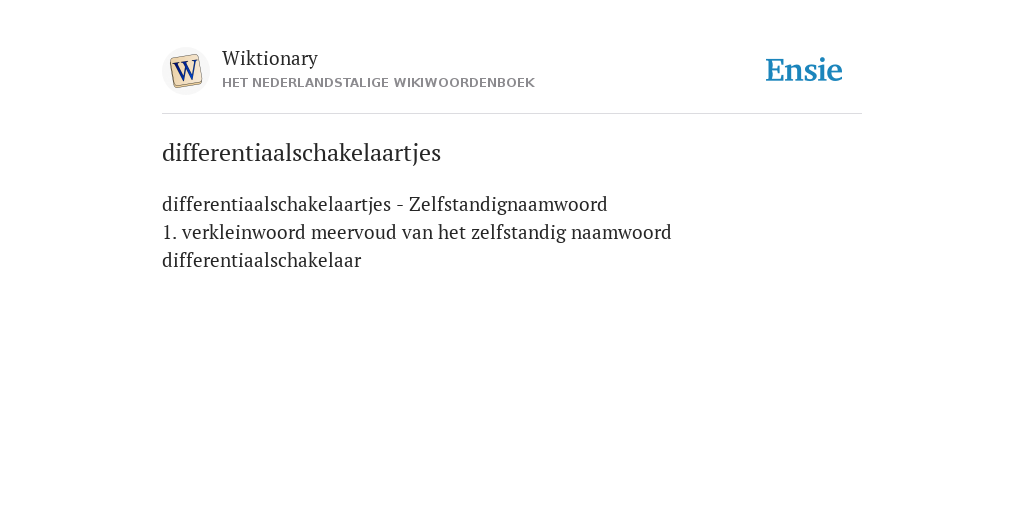 W

Wiktionary
HET NEDERLANDSTALIGE WIKIWOORDENBOEK

Ensie

differentiaalschakelaartjes

differentiaalschakelaartjes - Zelfstandignaamwoord
1. verkleinwoord meervoud van het zelfstandig naamwoord differentiaalschakelaar